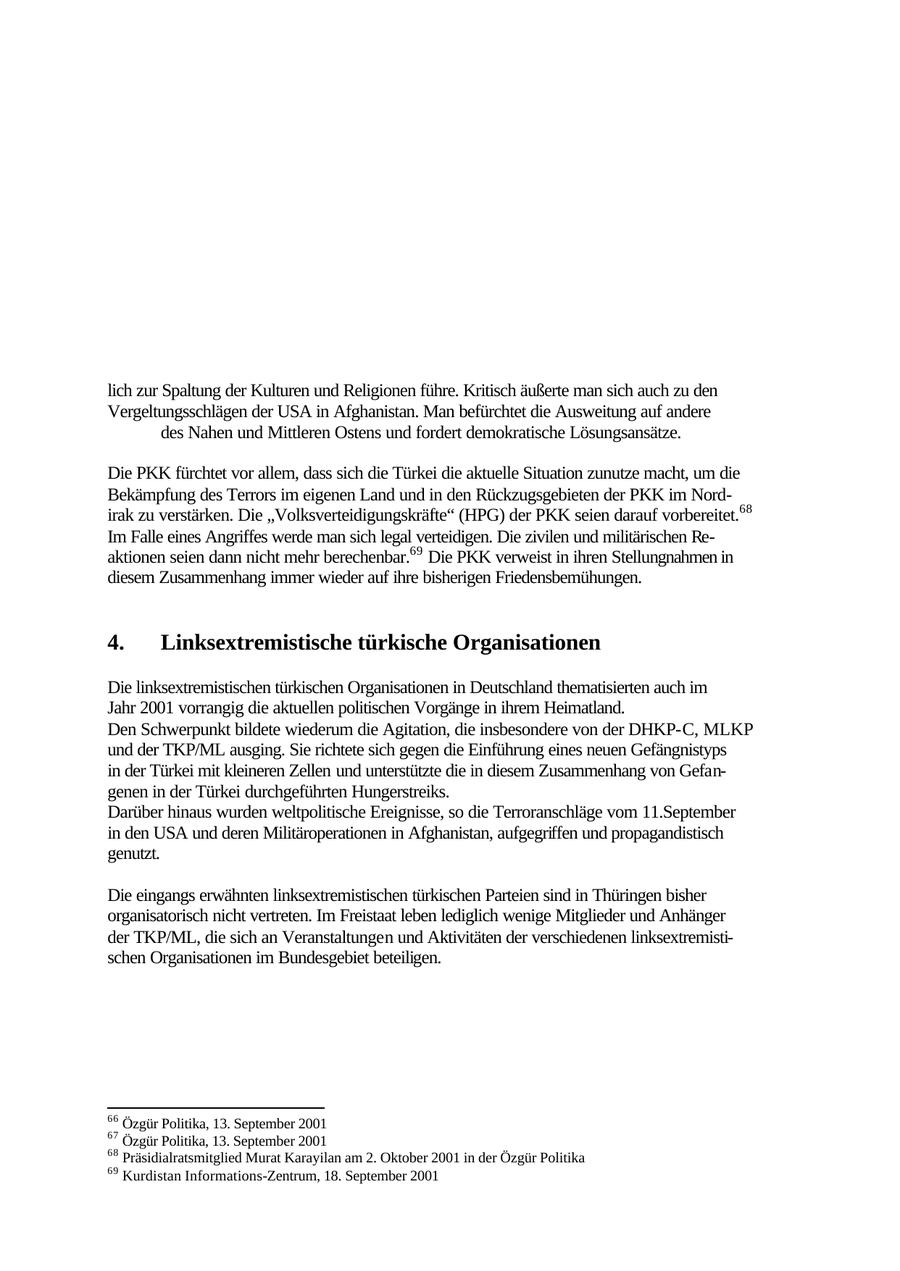 lich zur Spaltung der Kulturen und Religionen führe. Kritisch äußerte man sich auch zu den Vergeltungsschlägen der USA in Afghanistan. Man befürchtet die Ausweitung auf andere des Nahen und Mittleren Ostens und fordert demokratische Lösungsansätze.

Die PKK fürchtet vor allem, dass sich die Türkei die aktuelle Situation zunutze macht, um die Bekämpfung des Terrors im eigenen Land und in den Rückzugsgebieten der PKK im Nordirak zu verstärken. Die „Volksverteidigungskräfte“ (HPG) der PKK seien darauf vorbereitet.$^{68}$ Im Falle eines Angriffes werde man sich legal verteidigen. Die zivilen und militärischen Reaktionen seien dann nicht mehr berechenbar.$^{69}$ Die PKK verweist in ihren Stellungnahmen in diesem Zusammenhang immer wieder auf ihre bisherigen Friedensbemühungen.

4. Linksextremistische türkische Organisationen

Die linksextremistischen türkischen Organisationen in Deutschland thematisierten auch im Jahr 2001 vorrangig die aktuellen politischen Vorgänge in ihrem Heimatland.
Den Schwerpunkt bildete wiederum die Agitation, die insbesondere von der DHKP-C, MLKP und der TKP/ML ausging. Sie richtete sich gegen die Einführung eines neuen Gefängnistyps in der Türkei mit kleineren Zellen und unterstützte die in diesem Zusammenhang von Gefangenen in der Türkei durchgeführten Hungerstreiks.
Darüber hinaus wurden weltpolitische Ereignisse, so die Terroranschläge vom 11.September in den USA und deren Militäroperationen in Afghanistan, aufgegriffen und propagandistisch genutzt.

Die eingangs erwähnten linksextremistischen türkischen Parteien sind in Thüringen bisher organisatorisch nicht vertreten. Im Freistaat leben lediglich wenige Mitglieder und Anhänger der TKP/ML, die sich an Veranstaltungen und Aktivitäten der verschiedenen linksextremistischen Organisationen im Bundesgebiet beteiligen.

$^{66}$ Özgür Politika, 13. September 2001
$^{67}$ Özgür Politika, 13. September 2001
$^{68}$ Präsidialratsmitglied Murat Karayilan am 2. Oktober 2001 in der Özgür Politika
$^{69}$ Kurdistan Informations-Zentrum, 18. September 2001